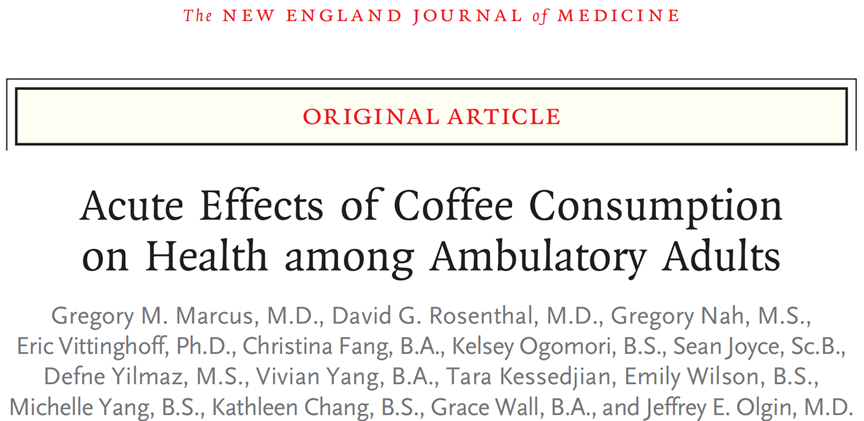 The NEW ENGLAND JOURNAL of MEDICINE

ORIGINAL ARTICLE

Acute Effects of Coffee Consumption on Health among Ambulatory Adults

Gregory M. Marcus, M.D., David G. Rosenthal, M.D., Gregory Nah, M.S., Eric Vittinghoff, Ph.D., Christina Fang, B.A., Kelsey Ogomori, B.S., Sean Joyce, Sc.B., Defne Yilmaz, M.S., Vivian Yang, B.A., Tara Kessedjian, Emily Wilson, B.S., Michelle Yang, B.S., Kathleen Chang, B.S., Grace Wall, B.A., and Jeffrey E. Olgin, M.D.